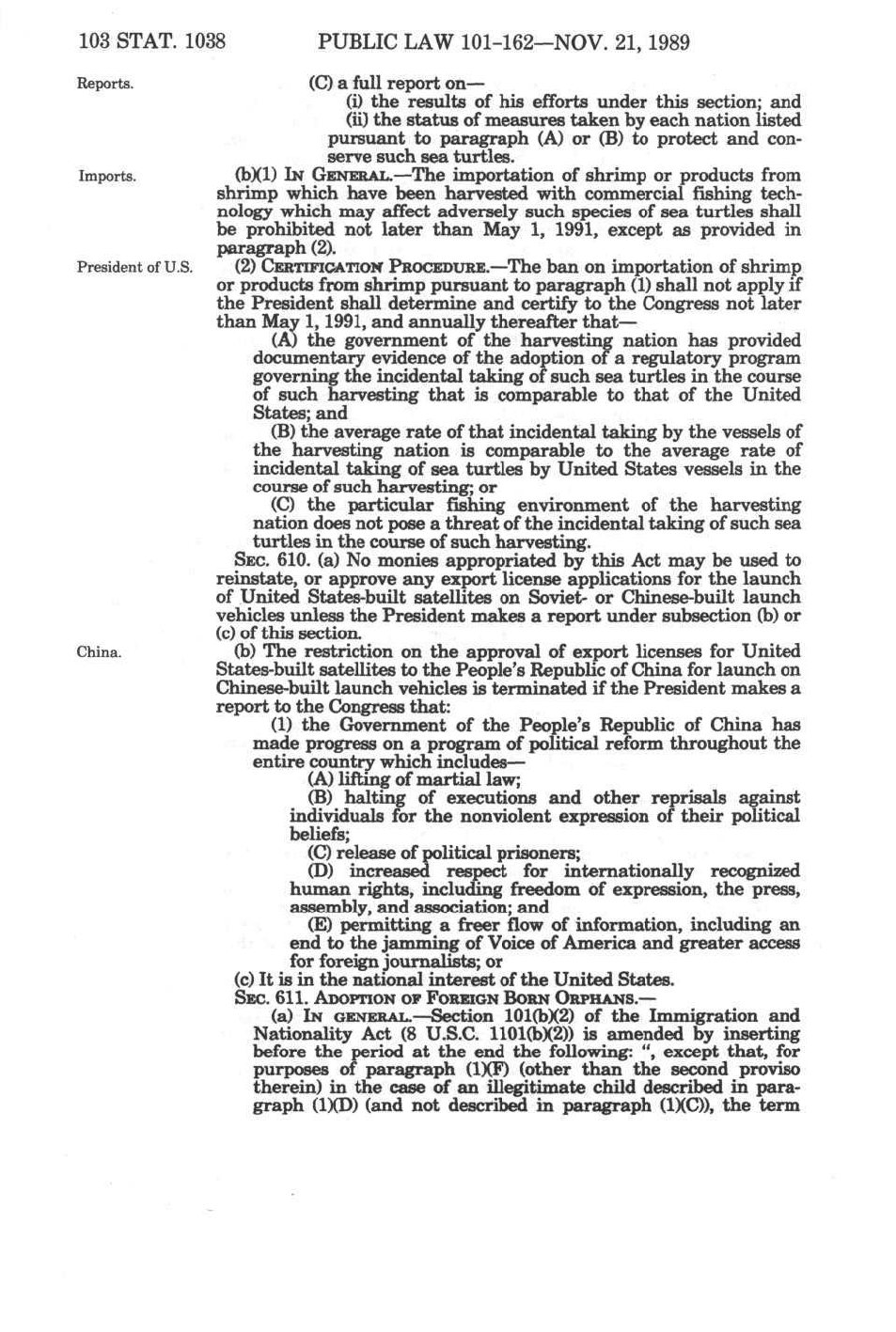 103 STAT. 1038 PUBLIC LAW 101-162—NOV. 21, 1989

Reports.

(C) a full report on—

(i) the results of his efforts under this section; and

(ii) the status of measures taken by each nation listed pursuant to paragraph (A) or (B) to protect and conserve such sea turtles.

Imports.

(b)(1) IN GENERAL.—The importation of shrimp or products from shrimp which have been harvested with commercial fishing technology which may affect adversely such species of sea turtles shall be prohibited not later than May 1, 1991, except as provided in paragraph (2).

President of U.S.

(2) CERTIFICATION PROCEDURE.—The ban on importation of shrimp or products from shrimp pursuant to paragraph (1) shall not apply if the President shall determine and certify to the Congress not later than May 1, 1991, and annually thereafter that—

(A) the government of the harvesting nation has provided documentary evidence of the adoption of a regulatory program governing the incidental taking of such sea turtles in the course of such harvesting that is comparable to that of the United States; and

(B) the average rate of that incidental taking by the vessels of the harvesting nation is comparable to the average rate of incidental taking of sea turtles by United States vessels in the course of such harvesting; or

(C) the particular fishing environment of the harvesting nation does not pose a threat of the incidental taking of such sea turtles in the course of such harvesting.

SEC. 610. (a) No monies appropriated by this Act may be used to reinstate, or approve any export license applications for the launch of United States-built satellites on Soviet- or Chinese-built launch vehicles unless the President makes a report under subsection (b) or (c) of this section.

China.

(b) The restriction on the approval of export licenses for United States-built satellites to the People's Republic of China for launch on Chinese-built launch vehicles is terminated if the President makes a report to the Congress that:

(1) the Government of the People's Republic of China has made progress on a program of political reform throughout the entire country which includes—

(A) lifting of martial law;

(B) halting of executions and other reprisals against individuals for the nonviolent expression of their political beliefs;

(C) release of political prisoners;

(D) increased respect for internationally recognized human rights, including freedom of expression, the press, assembly, and association; and

(E) permitting a freer flow of information, including an end to the jamming of Voice of America and greater access for foreign journalists; or

(c) It is in the national interest of the United States.

SEC. 611. ADOPTION OF FOREIGN BORN ORPHANS.—

(a) IN GENERAL.—Section 101(b)(2) of the Immigration and Nationality Act (8 U.S.C. 1101(b)(2)) is amended by inserting before the period at the end the following: ", except that, for purposes of paragraph (1)(F) (other than the second proviso therein) in the case of an illegitimate child described in paragraph (1)(D) (and not described in paragraph (1)(C)), the term